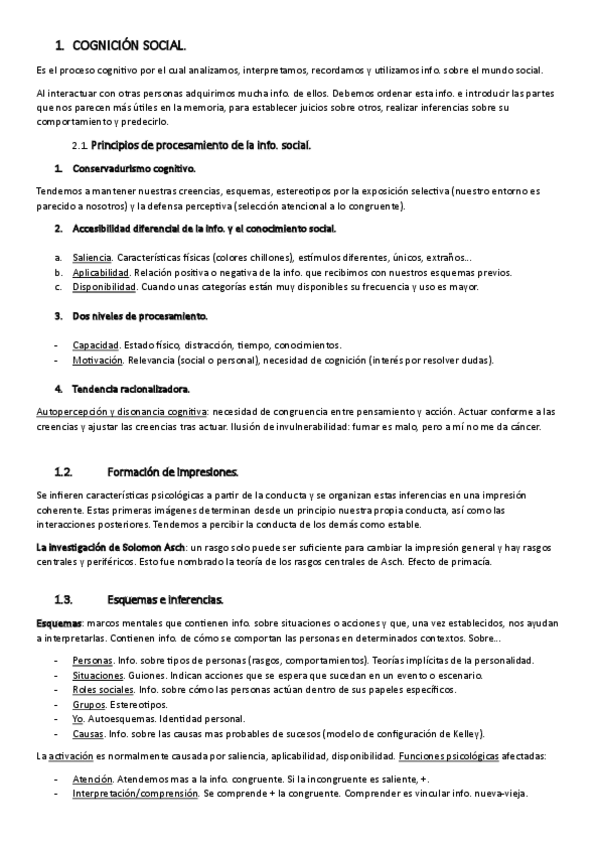 1. COGNICIÓN SOCIAL.

Es el proceso cognitivo por el cual analizamos, interpretamos, recordamos y utilizamos info. sobre el mundo social.

Al interactuar con otras personas adquirimos mucha info. de ellos. Debemos ordenar esta info. e introducir las partes que nos parecen más útiles en la memoria, para establecer juicios sobre otros, realizar inferencias sobre su comportamiento y predecirlo.

2.1. Principios de procesamiento de la info. social.

1. Conservadurismo cognitivo.

Tendemos a mantener nuestras creencias, esquemas, estereotipos por la exposición selectiva (nuestro entorno es parecido a nosotros) y la defensa perceptiva (selección atencional a lo congruente).

2. Accesibilidad diferencial de la info. y el conocimiento social.

a. Saliencia. Características físicas (colores chillones), estímulos diferentes, únicos, extraños...
b. Aplicabilidad. Relación positiva o negativa de la info. que recibimos con nuestros esquemas previos.
c. Disponibilidad. Cuando unas categorías están muy disponibles su frecuencia y uso es mayor.

3. Dos niveles de procesamiento.

- Capacidad. Estado físico, distracción, tiempo, conocimientos.
- Motivación. Relevancia (social o personal), necesidad de cognición (interés por resolver dudas).

4. Tendencia racionalizadora.

Autopercepción y disonancia cognitiva: necesidad de congruencia entre pensamiento y acción. Actuar conforme a las creencias y ajustar las creencias tras actuar. Ilusión de invulnerabilidad: fumar es malo, pero a mí no me da cáncer.

1.2. Formación de impresiones.

Se infieren características psicológicas a partir de la conducta y se organizan estas inferencias en una impresión coherente. Estas primeras imágenes determinan desde un principio nuestra propia conducta, así como las interacciones posteriores. Tendemos a percibir la conducta de los demás como estable.

La investigación de Solomon Asch: un rasgo solo puede ser suficiente para cambiar la impresión general y hay rasgos centrales y periféricos. Esto fue nombrado la teoría de los rasgos centrales de Asch. Efecto de primacía.

1.3. Esquemas e inferencias.

Esquemas: marcos mentales que contienen info. sobre situaciones o acciones y que, una vez establecidos, nos ayudan a interpretarlas. Contienen info. de cómo se comportan las personas en determinados contextos. Sobre...

- Personas. Info. sobre tipos de personas (rasgos, comportamientos). Teorías implícitas de la personalidad.
- Situaciones. Guiones. Indican acciones que se espera que sucedan en un evento o escenario.
- Roles sociales. Info. sobre cómo las personas actúan dentro de sus papeles específicos.
- Grupos. Estereotipos.
- Yo. Autoesquemas. Identidad personal.
- Causas. Info. sobre las causas mas probables de sucesos (modelo de configuración de Kelley).

La activación es normalmente causada por saliencia, aplicabilidad, disponibilidad. Funciones psicológicas afectadas:

- Atención. Atendemos mas a la info. congruente. Si la incongruente es saliente, +.
- Interpretación/comprensión. Se comprende + la congruente. Comprender es vincular info. nueva-vieja.